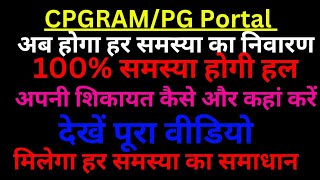 CPGRAM/PG Portal
अब होगा हर समस्या का निवारण
100% समस्या होगी हल
अपनी शिकायत कैसे और कहां करें
देखें पूरा वीडियो
मिलेगा हर समस्या का समाधान